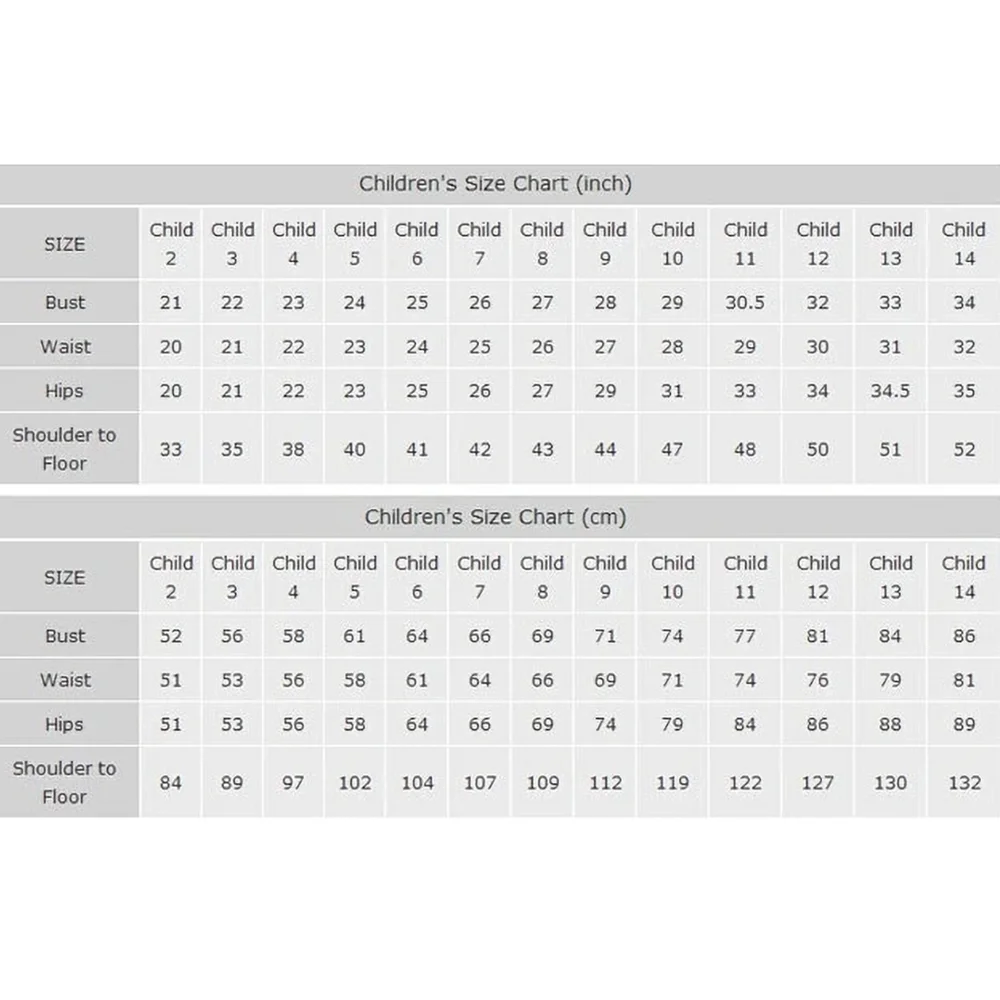 Children's Size Chart (inch)

| SIZE | Child 2 | Child 3 | Child 4 | Child 5 | Child 6 | Child 7 | Child 8 | Child 9 | Child 10 | Child 11 | Child 12 | Child 13 | Child 14 |
|---|---|---|---|---|---|---|---|---|---|---|---|---|---|
| Bust | 21 | 22 | 23 | 24 | 25 | 26 | 27 | 28 | 29 | 30.5 | 32 | 33 | 34 |
| Waist | 20 | 21 | 22 | 23 | 24 | 25 | 26 | 27 | 28 | 29 | 30 | 31 | 32 |
| Hips | 20 | 21 | 22 | 23 | 25 | 26 | 27 | 29 | 31 | 33 | 34 | 34.5 | 35 |
| Shoulder to Floor | 33 | 35 | 38 | 40 | 41 | 42 | 43 | 44 | 47 | 48 | 50 | 51 | 52 |

Children's Size Chart (cm)

| SIZE | Child 2 | Child 3 | Child 4 | Child 5 | Child 6 | Child 7 | Child 8 | Child 9 | Child 10 | Child 11 | Child 12 | Child 13 | Child 14 |
|---|---|---|---|---|---|---|---|---|---|---|---|---|---|
| Bust | 52 | 56 | 58 | 61 | 64 | 66 | 69 | 71 | 74 | 77 | 81 | 84 | 86 |
| Waist | 51 | 53 | 56 | 58 | 61 | 64 | 66 | 69 | 71 | 74 | 76 | 79 | 81 |
| Hips | 51 | 53 | 56 | 58 | 64 | 66 | 69 | 74 | 79 | 84 | 86 | 88 | 89 |
| Shoulder to Floor | 84 | 89 | 97 | 102 | 104 | 107 | 109 | 112 | 119 | 122 | 127 | 130 | 132 |